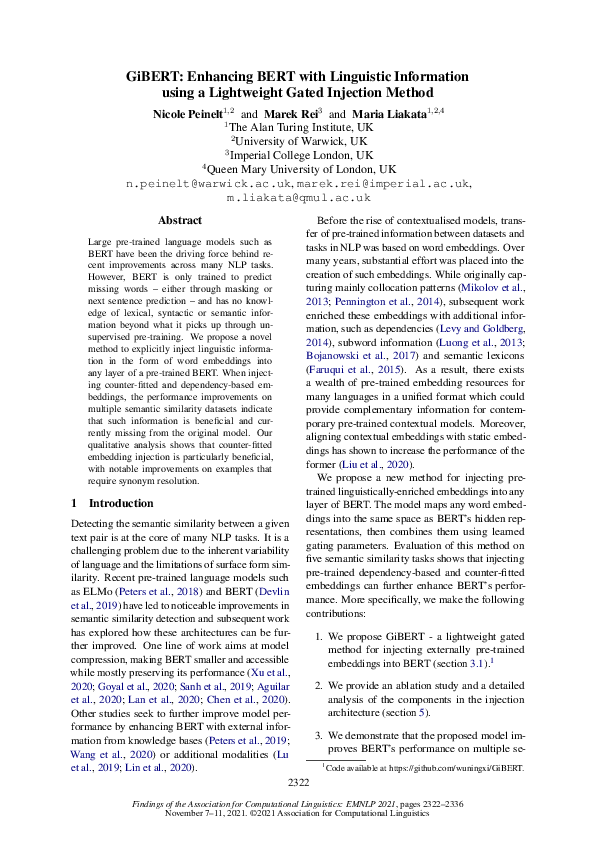 GiBERT: Enhancing BERT with Linguistic Information using a Lightweight Gated Injection Method

Nicole Peinelt$^{1,2}$ and Marek Rei$^{3}$ and Maria Liakata$^{1,2,4}$
$^{1}$The Alan Turing Institute, UK
$^{2}$University of Warwick, UK
$^{3}$Imperial College London, UK
$^{4}$Queen Mary University of London, UK
n.peinelt@warwick.ac.uk, marek.rei@imperial.ac.uk,
m.liakata@qmul.ac.uk

Abstract

Large pre-trained language models such as BERT have been the driving force behind recent improvements across many NLP tasks. However, BERT is only trained to predict missing words – either through masking or next sentence prediction – and has no knowledge of lexical, syntactic or semantic information beyond what it picks up through unsupervised pre-training. We propose a novel method to explicitly inject linguistic information in the form of word embeddings into any layer of a pre-trained BERT. When injecting counter-fitted and dependency-based embeddings, the performance improvements on multiple semantic similarity datasets indicate that such information is beneficial and currently missing from the original model. Our qualitative analysis shows that counter-fitted embedding injection is particularly beneficial, with notable improvements on examples that require synonym resolution.

1 Introduction

Detecting the semantic similarity between a given text pair is at the core of many NLP tasks. It is a challenging problem due to the inherent variability of language and the limitations of surface form similarity. Recent pre-trained language models such as ELMo (Peters et al., 2018) and BERT (Devlin et al., 2019) have led to noticeable improvements in semantic similarity detection and subsequent work has explored how these architectures can be further improved. One line of work aims at model compression, making BERT smaller and accessible while mostly preserving its performance (Xu et al., 2020; Goyal et al., 2020; Sanh et al., 2019; Aguilar et al., 2020; Lan et al., 2020; Chen et al., 2020). Other studies seek to further improve model performance by enhancing BERT with external information from knowledge bases (Peters et al., 2019; Wang et al., 2020) or additional modalities (Lu et al., 2019; Lin et al., 2020).

Before the rise of contextualised models, transfer of pre-trained information between datasets and tasks in NLP was based on word embeddings. Over many years, substantial effort was placed into the creation of such embeddings. While originally capturing mainly collocation patterns (Mikolov et al., 2013; Pennington et al., 2014), subsequent work enriched these embeddings with additional information, such as dependencies (Levy and Goldberg, 2014), subword information (Luong et al., 2013; Bojanowski et al., 2017) and semantic lexicons (Faruqui et al., 2015). As a result, there exists a wealth of pre-trained embedding resources for many languages in a unified format which could provide complementary information for contemporary pre-trained contextual models. Moreover, aligning contextual embeddings with static embeddings has shown to increase the performance of the former (Liu et al., 2020).

We propose a new method for injecting pre-trained linguistically-enriched embeddings into any layer of BERT. The model maps any word embeddings into the same space as BERT's hidden representations, then combines them using learned gating parameters. Evaluation of this method on five semantic similarity tasks shows that injecting pre-trained dependency-based and counter-fitted embeddings can further enhance BERT's performance. More specifically, we make the following contributions:

1. We propose GiBERT - a lightweight gated method for injecting externally pre-trained embeddings into BERT (section 3.1).$^{1}$

2. We provide an ablation study and a detailed analysis of the components in the injection architecture (section 5).

3. We demonstrate that the proposed model improves BERT's performance on multiple se-

$^{1}$Code available at https://github.com/wuningxi/GiBERT.

2322

Findings of the Association for Computational Linguistics: EMNLP 2021, pages 2322–2336
November 7–11, 2021. ©2021 Association for Computational Linguistics